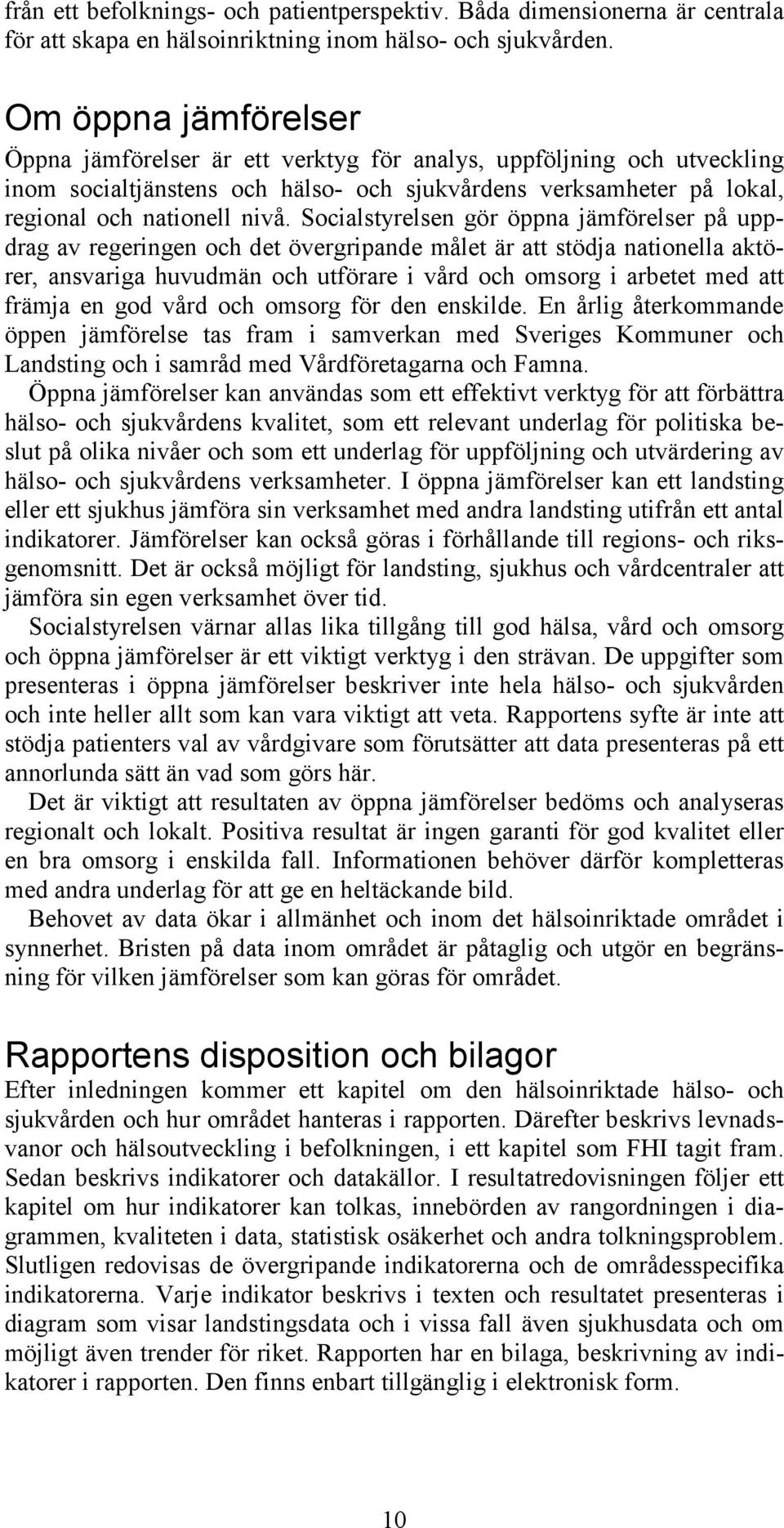 från ett befolknings- och patientperspektiv. Båda dimensionerna är centrala för att skapa en hälsoinriktning inom hälso- och sjukvården.

Om öppna jämförelser

Öppna jämförelser är ett verktyg för analys, uppföljning och utveckling inom socialtjänstens och hälso- och sjukvårdens verksamheter på lokal, regional och nationell nivå. Socialstyrelsen gör öppna jämförelser på uppdrag av regeringen och det övergripande målet är att stödja nationella aktörer, ansvariga huvudmän och utförare i vård och omsorg i arbetet med att främja en god vård och omsorg för den enskilde. En årlig återkommande öppen jämförelse tas fram i samverkan med Sveriges Kommuner och Landsting och i samråd med Vårdföretagarna och Famna.

Öppna jämförelser kan användas som ett effektivt verktyg för att förbättra hälso- och sjukvårdens kvalitet, som ett relevant underlag för politiska beslut på olika nivåer och som ett underlag för uppföljning och utvärdering av hälso- och sjukvårdens verksamheter. I öppna jämförelser kan ett landsting eller ett sjukhus jämföra sin verksamhet med andra landsting utifrån ett antal indikatorer. Jämförelser kan också göras i förhållande till regions- och riksgenomsnitt. Det är också möjligt för landsting, sjukhus och vårdcentraler att jämföra sin egen verksamhet över tid.

Socialstyrelsen värnar allas lika tillgång till god hälsa, vård och omsorg och öppna jämförelser är ett viktigt verktyg i den strävan. De uppgifter som presenteras i öppna jämförelser beskriver inte hela hälso- och sjukvården och inte heller allt som kan vara viktigt att veta. Rapportens syfte är inte att stödja patienters val av vårdgivare som förutsätter att data presenteras på ett annorlunda sätt än vad som görs här.

Det är viktigt att resultaten av öppna jämförelser bedöms och analyseras regionalt och lokalt. Positiva resultat är ingen garanti för god kvalitet eller en bra omsorg i enskilda fall. Informationen behöver därför kompletteras med andra underlag för att ge en heltäckande bild.

Behovet av data ökar i allmänhet och inom det hälsoinriktade området i synnerhet. Bristen på data inom området är påtaglig och utgör en begränsning för vilken jämförelser som kan göras för området.

Rapportens disposition och bilagor

Efter inledningen kommer ett kapitel om den hälsoinriktade hälso- och sjukvården och hur området hanteras i rapporten. Därefter beskrivs levnadsvanor och hälsoutveckling i befolkningen, i ett kapitel som FHI tagit fram. Sedan beskrivs indikatorer och datakällor. I resultatredovisningen följer ett kapitel om hur indikatorer kan tolkas, innebörden av rangordningen i diagrammen, kvaliteten i data, statistisk osäkerhet och andra tolkningsproblem. Slutligen redovisas de övergripande indikatorerna och de områdesspecifika indikatorerna. Varje indikator beskrivs i texten och resultatet presenteras i diagram som visar landstingsdata och i vissa fall även sjukhusdata och om möjligt även trender för riket. Rapporten har en bilaga, beskrivning av indikatorer i rapporten. Den finns enbart tillgänglig i elektronisk form.

10